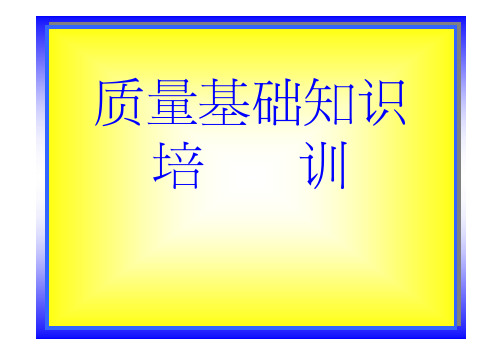 质量基础知识
培　　训